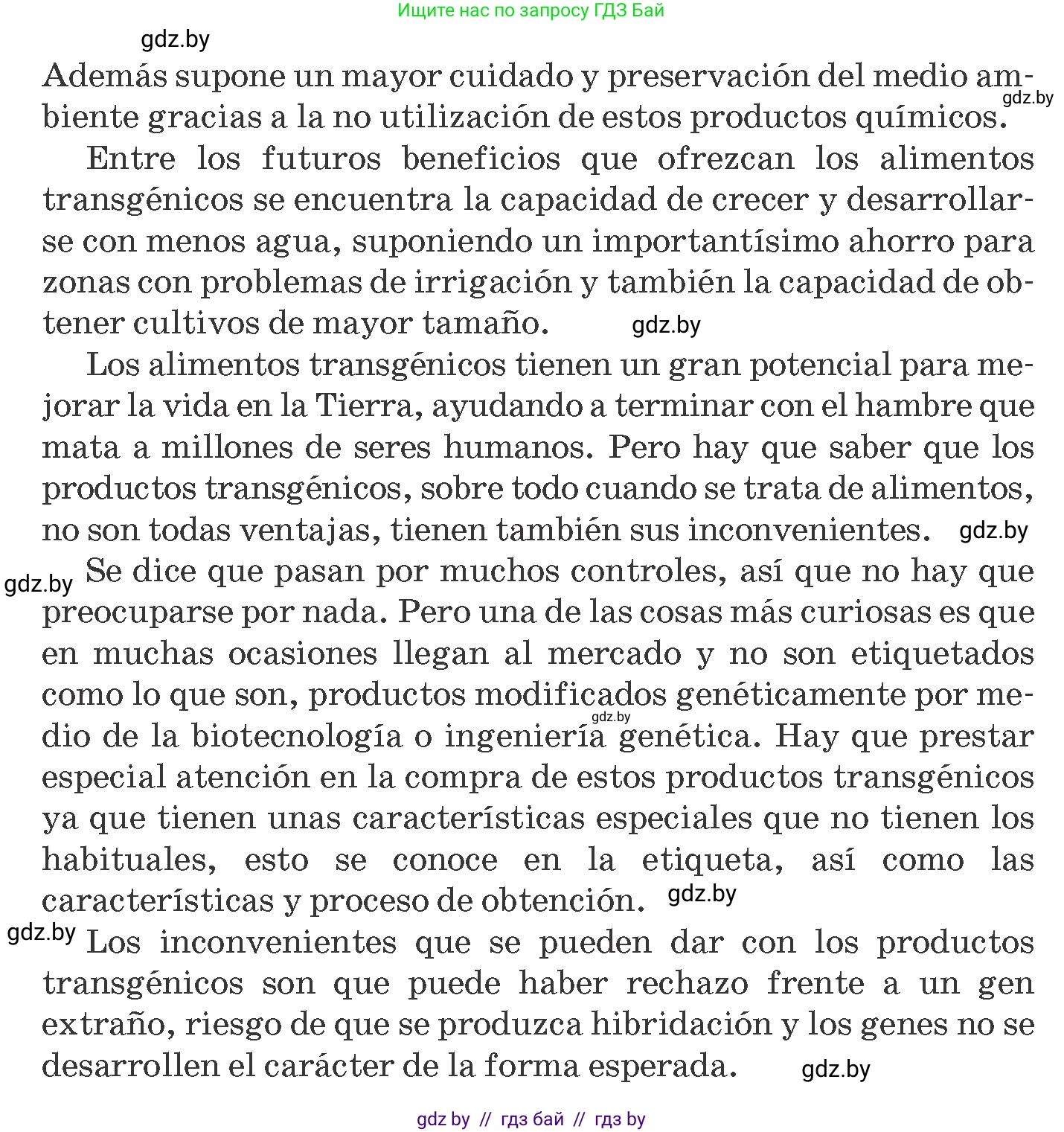 Ищите нас по запросу ГДЗ Бай

gdz.by

Además supone un mayor cuidado y preservación del medio ambiente gracias a la no utilización de estos productos químicos. gdz.by

Entre los futuros beneficios que ofrezcan los alimentos transgénicos se encuentra la capacidad de crecer y desarrollarse con menos agua, suponiendo un importantísimo ahorro para zonas con problemas de irrigación y también la capacidad de obtener cultivos de mayor tamaño. gdz.by

Los alimentos transgénicos tienen un gran potencial para mejorar la vida en la Tierra, ayudando a terminar con el hambre que mata a millones de seres humanos. Pero hay que saber que los productos transgénicos, sobre todo cuando se trata de alimentos, no son todas ventajas, tienen también sus inconvenientes. gdz.by

gdz.by Se dice que pasan por muchos controles, así que no hay que preocuparse por nada. Pero una de las cosas más curiosas es que en muchas ocasiones llegan al mercado y no son etiquetados como lo que son, productos modificados genéticamente por medio de la biotecnología o ingeniería gdz.by genética. Hay que prestar especial atención en la compra de estos productos transgénicos ya que tienen unas características especiales que no tienen los habituales, esto se conoce en la etiqueta, así como las características y proceso de obtención. gdz.by

gdz.by Los inconvenientes que se pueden dar con los productos transgénicos son que puede haber rechazo frente a un gen extraño, riesgo de que se produzca hibridación y los genes no se desarrollen el carácter de la forma esperada. gdz.by

gdz by // гдз бай // гдз by